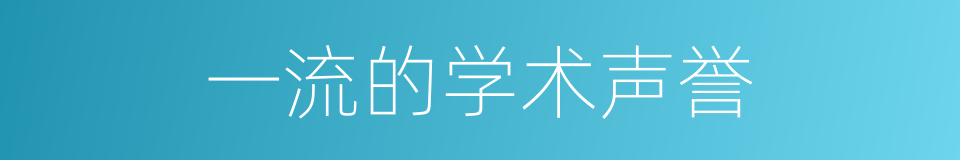 一流的学术声誉